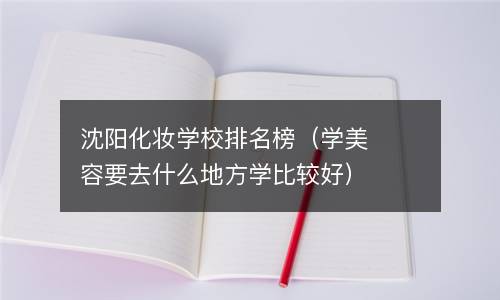 沈阳化妆学校排名榜（学美容要去什么地方学比较好）